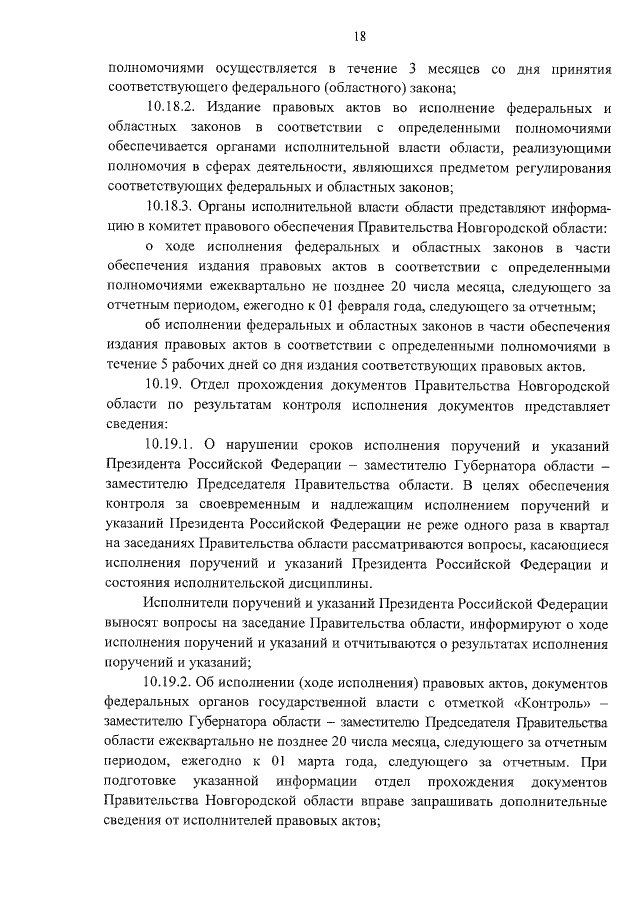 18

полномочиями осуществляется в течение 3 месяцев со дня принятия соответствующего федерального (областного) закона;

10.18.2. Издание правовых актов во исполнение федеральных и областных законов в соответствии с определенными полномочиями обеспечивается органами исполнительной власти области, реализующими полномочия в сферах деятельности, являющихся предметом регулирования соответствующих федеральных и областных законов;

10.18.3. Органы исполнительной власти области представляют информацию в комитет правового обеспечения Правительства Новгородской области:

о ходе исполнения федеральных и областных законов в части обеспечения издания правовых актов в соответствии с определенными полномочиями ежеквартально не позднее 20 числа месяца, следующего за отчетным периодом, ежегодно к 01 февраля года, следующего за отчетным;

об исполнении федеральных и областных законов в части обеспечения издания правовых актов в соответствии с определенными полномочиями в течение 5 рабочих дней со дня издания соответствующих правовых актов.

10.19. Отдел прохождения документов Правительства Новгородской области по результатам контроля исполнения документов представляет сведения:

10.19.1. О нарушении сроков исполнения поручений и указаний Президента Российской Федерации – заместителю Губернатора области – заместителю Председателя Правительства области. В целях обеспечения контроля за своевременным и надлежащим исполнением поручений и указаний Президента Российской Федерации не реже одного раза в квартал на заседаниях Правительства области рассматриваются вопросы, касающиеся исполнения поручений и указаний Президента Российской Федерации и состояния исполнительской дисциплины.

Исполнители поручений и указаний Президента Российской Федерации выносят вопросы на заседание Правительства области, информируют о ходе исполнения поручений и указаний и отчитываются о результатах исполнения поручений и указаний;

10.19.2. Об исполнении (ходе исполнения) правовых актов, документов федеральных органов государственной власти с отметкой «Контроль» – заместителю Губернатора области – заместителю Председателя Правительства области ежеквартально не позднее 20 числа месяца, следующего за отчетным периодом, ежегодно к 01 марта года, следующего за отчетным. При подготовке указанной информации отдел прохождения документов Правительства Новгородской области вправе запрашивать дополнительные сведения от исполнителей правовых актов;